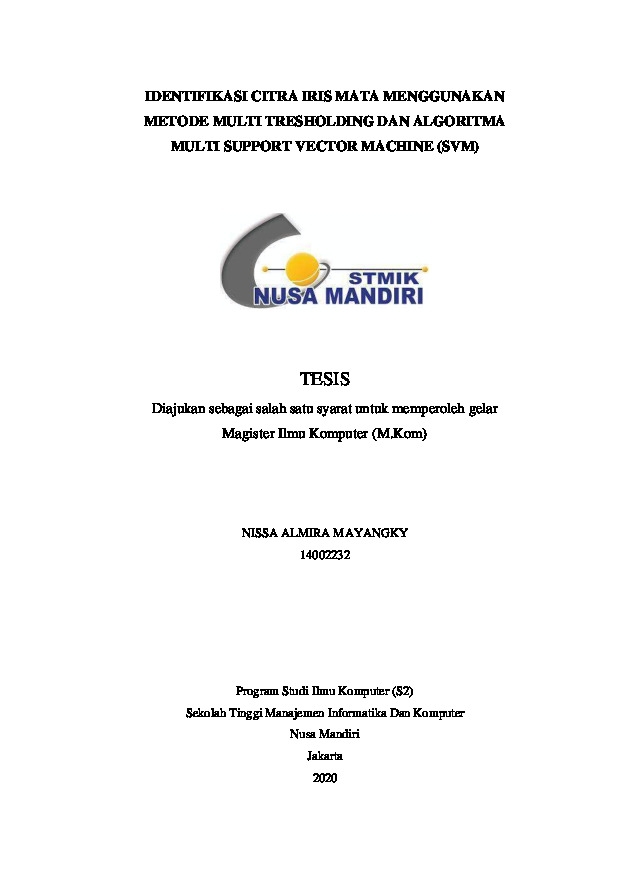 IDENTIFIKASI CITRA IRIS MATA MENGGUNAKAN METODE MULTI TRESHOLDING DAN ALGORITMA MULTI SUPPORT VECTOR MACHINE (SVM)

STMIK
NUSA MANDIRI

TESIS

Diajukan sebagai salah satu syarat untuk memperoleh gelar Magister Ilmu Komputer (M.Kom)

NISSA ALMIRA MAYANGKY
14002232

Program Studi Ilmu Komputer (S2)
Sekolah Tinggi Manajemen Informatika Dan Komputer
Nusa Mandiri
Jakarta
2020